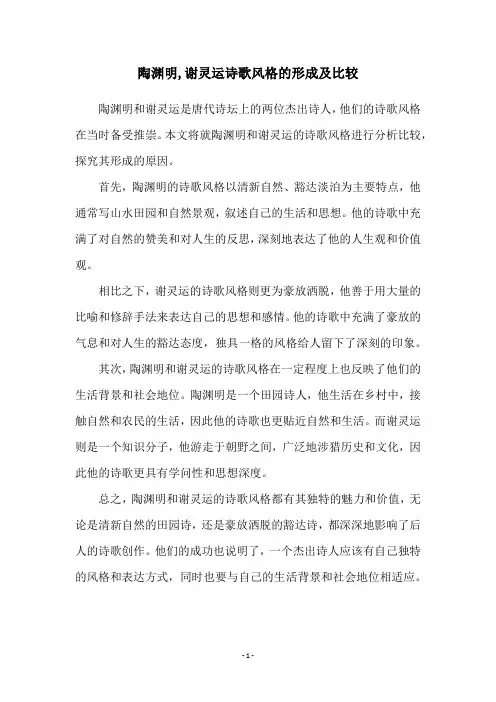 陶渊明,谢灵运诗歌风格的形成及比较

陶渊明和谢灵运是唐代诗坛上的两位杰出诗人，他们的诗歌风格在当时备受推崇。本文将就陶渊明和谢灵运的诗歌风格进行分析比较，探究其形成的原因。

首先，陶渊明的诗歌风格以清新自然、豁达淡泊为主要特点，他通常写山水田园和自然景观，叙述自己的生活和思想。他的诗歌中充满了对自然的赞美和对人生的反思，深刻地表达了他的人生观和价值观。

相比之下，谢灵运的诗歌风格则更为豪放洒脱，他善于用大量的比喻和修辞手法来表达自己的思想和感情。他的诗歌中充满了豪放的气息和对人生的豁达态度，独具一格的风格给人留下了深刻的印象。

其次，陶渊明和谢灵运的诗歌风格在一定程度上也反映了他们的生活背景和社会地位。陶渊明是一个田园诗人，他生活在乡村中，接触自然和农民的生活，因此他的诗歌也更贴近自然和生活。而谢灵运则是一个知识分子，他游走于朝野之间，广泛地涉猎历史和文化，因此他的诗歌更具有学问性和思想深度。

总之，陶渊明和谢灵运的诗歌风格都有其独特的魅力和价值，无论是清新自然的田园诗，还是豪放洒脱的豁达诗，都深深地影响了后人的诗歌创作。他们的成功也说明了，一个杰出诗人应该有自己独特的风格和表达方式，同时也要与自己的生活背景和社会地位相适应。

- 1 -